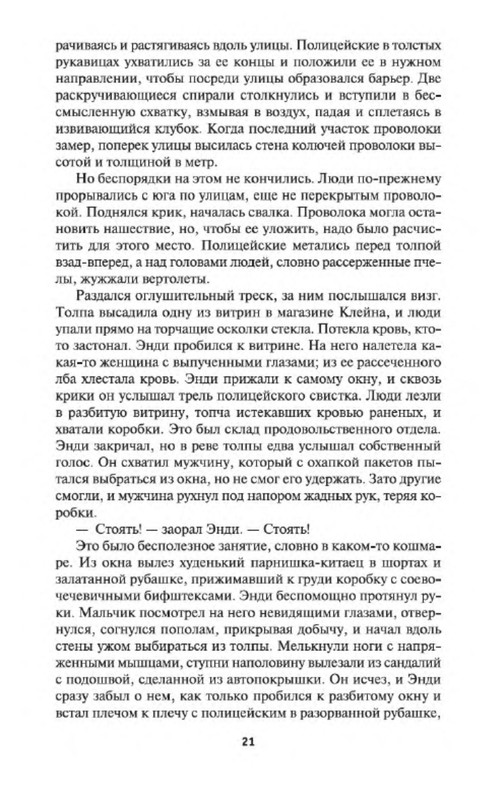 рачиваясь и растягиваясь вдоль улицы. Полицейские в толстых рукавицах ухватились за ее концы и положили ее в нужном направлении, чтобы посреди улицы образовался барьер. Две раскручивающиеся спирали столкнулись и вступили в бессмысленную схватку, взмывая в воздух, падая и сплетаясь в извивающийся клубок. Когда последний участок проволоки замер, поперек улицы высилась стена колючей проволоки высотой и толщиной в метр.

Но беспорядки на этом не кончились. Люди по-прежнему прорывались с юга по улицам, еще не перекрытым проволокой. Поднялся крик, началась свалка. Проволока могла остановить нашествие, но, чтобы ее уложить, надо было расчистить для этого место. Полицейские метались перед толпой взад-вперед, а над головами людей, словно рассерженные пчелы, жужжали вертолеты.

Раздался оглушительный треск, за ним послышался визг. Толпа высадила одну из витрин в магазине Клейна, и люди упали прямо на торчащие осколки стекла. Потекла кровь, кто-то застонал. Энди пробился к витрине. На него налетела какая-то женщина с выпученными глазами; из ее рассеченного лба хлестала кровь. Энди прижали к самому окну, и сквозь крики он услышал трель полицейского свистка. Люди лезли в разбитую витрину, топча истекавших кровью раненых, и хватали коробки. Это был склад продовольственного отдела. Энди закричал, но в реве толпы едва услышал собственный голос. Он схватил мужчину, который с охапкой пакетов пытался выбраться из окна, но не смог его удержать. Зато другие смогли, и мужчина рухнул под напором жадных рук, теряя коробки.

— Стоять! — заорал Энди. — Стоять!

Это было бесполезное занятие, словно в каком-то кошмаре. Из окна вылез худенький парнишка-китаец в шортах и залатанной рубашке, прижимавший к груди коробку с соевочечевичными бифштексами. Энди беспомощно протянул руки. Мальчик посмотрел на него невидящими глазами, отвернулся, согнулся пополам, прикрывая добычу, и начал вдоль стены ужом выбираться из толпы. Мелькнули ноги с напряженными мышцами, ступни наполовину вылезали из сандалий с подошвой, сделанной из автопокрышки. Он исчез, и Энди сразу забыл о нем, как только пробился к разбитому окну и встал плечом к плечу с полицейским в разорванной рубашке,

21